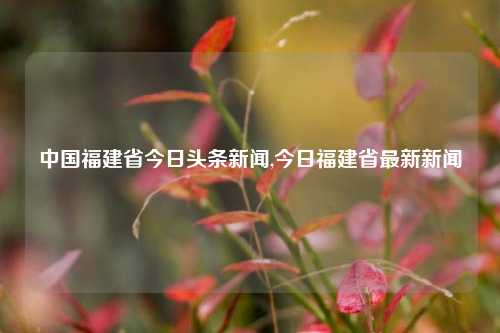 中国福建省今日头条新闻,今日福建省最新新闻